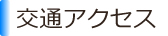 交通アクセス